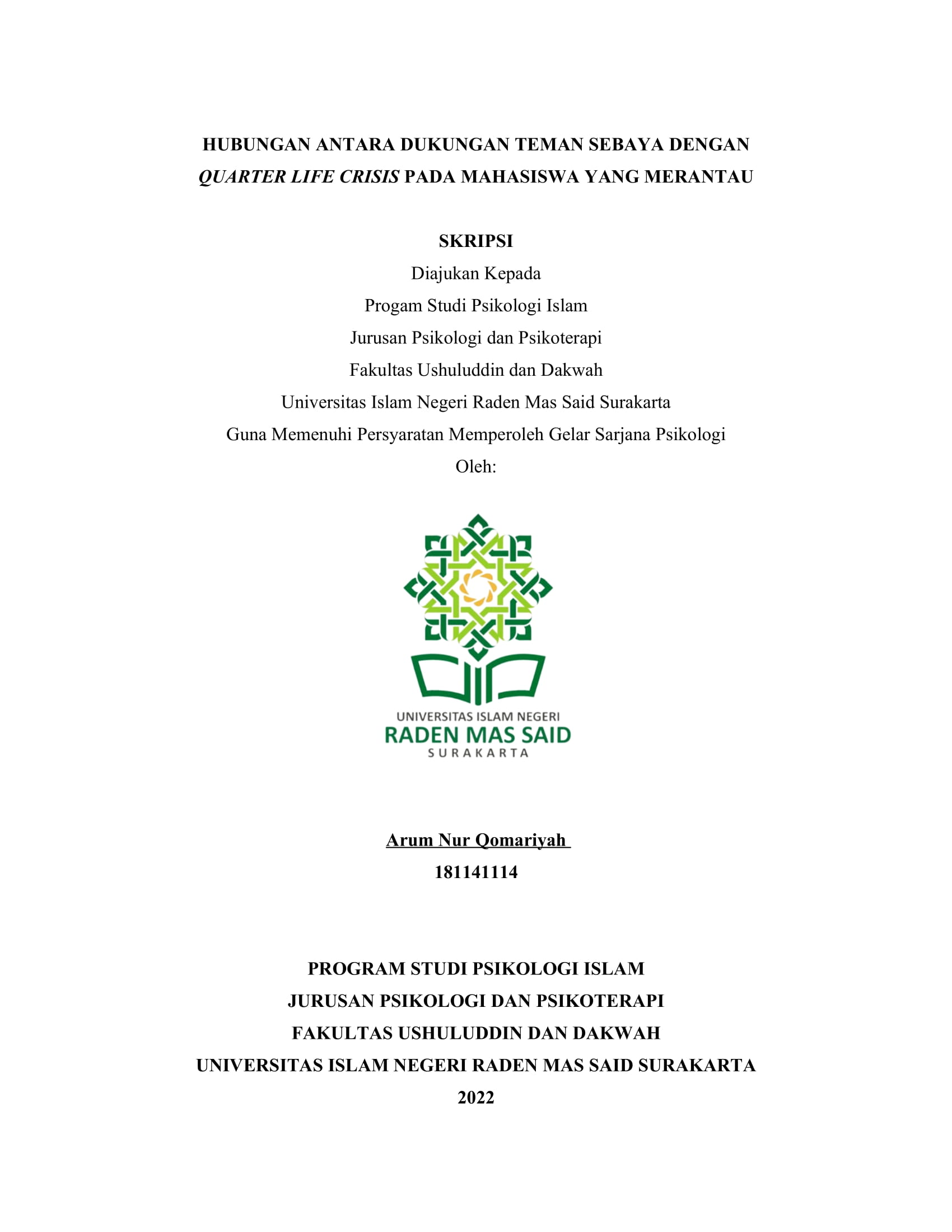 HUBUNGAN ANTARA DUKUNGAN TEMAN SEBAYA DENGAN QUARTER LIFE CRISIS PADA MAHASISWA YANG MERANTAU

SKRIPSI
Diajukan Kepada
Progam Studi Psikologi Islam
Jurusan Psikologi dan Psikoterapi
Fakultas Ushuluddin dan Dakwah
Universitas Islam Negeri Raden Mas Said Surakarta
Guna Memenuhi Persyaratan Memperoleh Gelar Sarjana Psikologi
Oleh:

UNIVERSITAS ISLAM NEGERI
RADEN MAS SAID
SURAKARTA

Arum Nur Qomariyah
181141114

PROGRAM STUDI PSIKOLOGI ISLAM
JURUSAN PSIKOLOGI DAN PSIKOTERAPI
FAKULTAS USHULUDDIN DAN DAKWAH
UNIVERSITAS ISLAM NEGERI RADEN MAS SAID SURAKARTA
2022